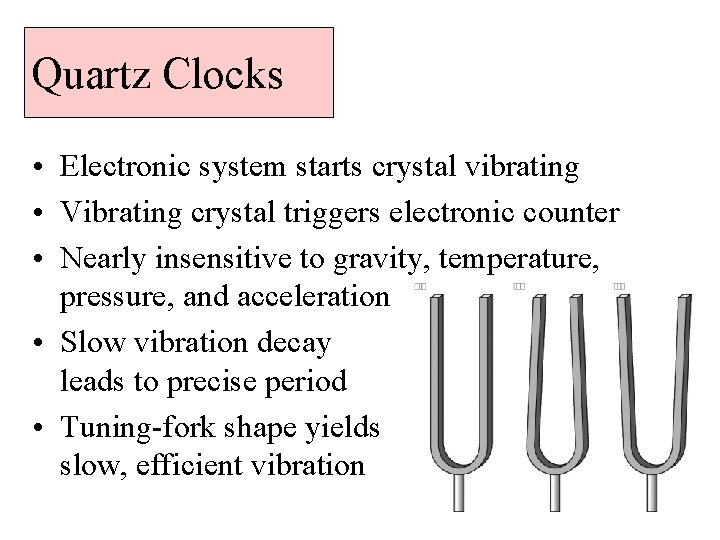 Quartz Clocks

• Electronic system starts crystal vibrating
• Vibrating crystal triggers electronic counter
• Nearly insensitive to gravity, temperature, pressure, and acceleration
• Slow vibration decay leads to precise period
• Tuning-fork shape yields slow, efficient vibration